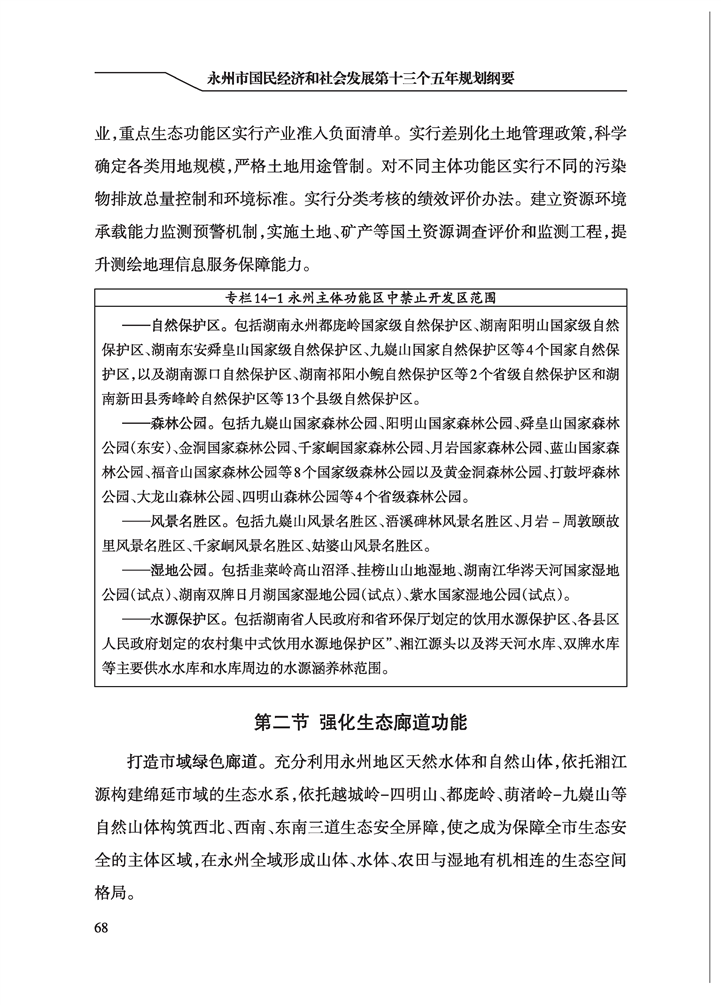 永州市国民经济和社会发展第十三个五年规划纲要

业，重点生态功能区实行产业准入负面清单。实行差别化土地管理政策，科学确定各类用地规模，严格土地用途管制。对不同主体功能区实行不同的污染物排放总量控制和环境标准。实行分类考核的绩效评价办法。建立资源环境承载能力监测预警机制，实施土地、矿产等国土资源调查评价和监测工程，提升测绘地理信息服务保障能力。

专栏14-1 永州主体功能区中禁止开发区范围

——自然保护区。包括湖南永州都庞岭国家级自然保护区、湖南阳明山国家级自然保护区、湖南东安舜皇山国家级自然保护区、九嶷山国家自然保护区等4个国家自然保护区，以及湖南源口自然保护区、湖南祁阳小鲵自然保护区等2个省级自然保护区和湖南新田县秀峰岭自然保护区等13个县级自然保护区。

——森林公园。包括九嶷山国家森林公园、阳明山国家森林公园、舜皇山国家森林公园(东安)、金洞国家森林公园、千家峒国家森林公园、月岩国家森林公园、蓝山国家森林公园、福音山国家森林公园等8个国家级森林公园以及黄金洞森林公园、打鼓坪森林公园、大龙山森林公园、四明山森林公园等4个省级森林公园。

——风景名胜区。包括九嶷山风景名胜区、浯溪碑林风景名胜区、月岩－周敦颐故里风景名胜区、千家峒风景名胜区、姑婆山风景名胜区。

——湿地公园。包括韭菜岭高山沼泽、挂榜山山地湿地、湖南江华涔天河国家湿地公园(试点)、湖南双牌日月湖国家湿地公园(试点)、紫水国家湿地公园(试点)。

——水源保护区。包括湖南省人民政府和省环保厅划定的饮用水源保护区、各县区人民政府划定的农村集中式饮用水源地保护区"、湘江源头以及涔天河水库、双牌水库等主要供水水库和水库周边的水源涵养林范围。

第二节 强化生态廊道功能

打造市域绿色廊道。充分利用永州地区天然水体和自然山体，依托湘江源构建绵延市域的生态水系，依托越城岭－四明山、都庞岭、萌渚岭－九嶷山等自然山体构筑西北、西南、东南三道生态安全屏障，使之成为保障全市生态安全的主体区域，在永州全域形成山体、水体、农田与湿地有机相连的生态空间格局。

68